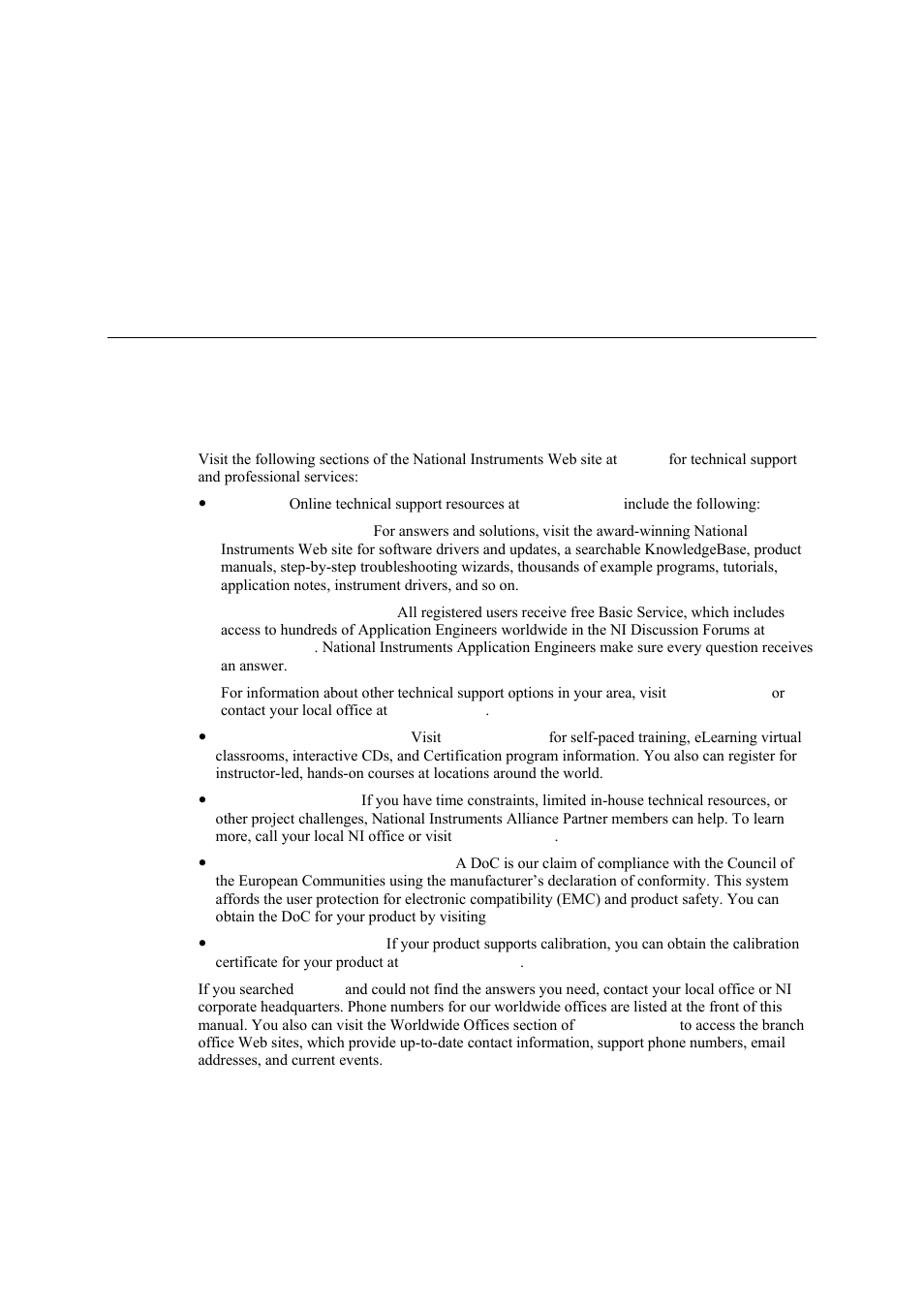 Visit the following sections of the National Instruments Web site at for technical support and professional services:

• Online technical support resources at include the following:

For answers and solutions, visit the award-winning National Instruments Web site for software drivers and updates, a searchable KnowledgeBase, product manuals, step-by-step troubleshooting wizards, thousands of example programs, tutorials, application notes, instrument drivers, and so on.

All registered users receive free Basic Service, which includes access to hundreds of Application Engineers worldwide in the NI Discussion Forums at . National Instruments Application Engineers make sure every question receives an answer.

For information about other technical support options in your area, visit or contact your local office at .

• Visit for self-paced training, eLearning virtual classrooms, interactive CDs, and Certification program information. You also can register for instructor-led, hands-on courses at locations around the world.

• If you have time constraints, limited in-house technical resources, or other project challenges, National Instruments Alliance Partner members can help. To learn more, call your local NI office or visit .

• A DoC is our claim of compliance with the Council of the European Communities using the manufacturer's declaration of conformity. This system affords the user protection for electronic compatibility (EMC) and product safety. You can obtain the DoC for your product by visiting

• If your product supports calibration, you can obtain the calibration certificate for your product at .

If you searched and could not find the answers you need, contact your local office or NI corporate headquarters. Phone numbers for our worldwide offices are listed at the front of this manual. You also can visit the Worldwide Offices section of to access the branch office Web sites, which provide up-to-date contact information, support phone numbers, email addresses, and current events.